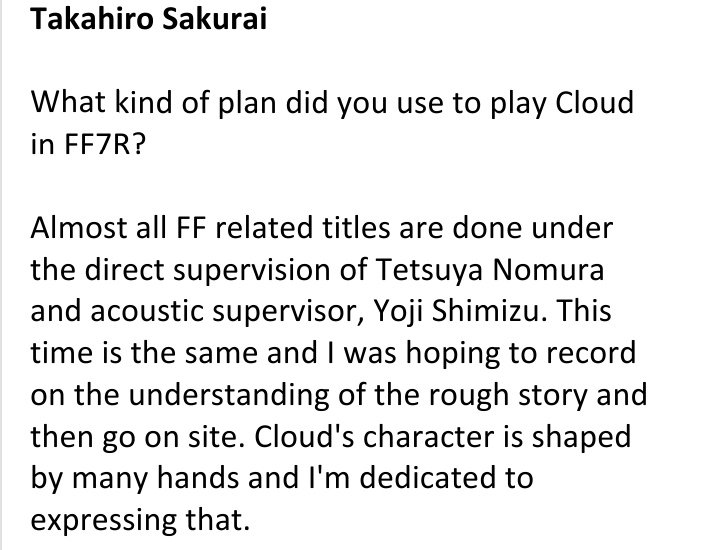 Takahiro Sakurai

What kind of plan did you use to play Cloud in FF7R?

Almost all FF related titles are done under the direct supervision of Tetsuya Nomura and acoustic supervisor, Yoji Shimizu. This time is the same and I was hoping to record on the understanding of the rough story and then go on site. Cloud's character is shaped by many hands and I'm dedicated to expressing that.